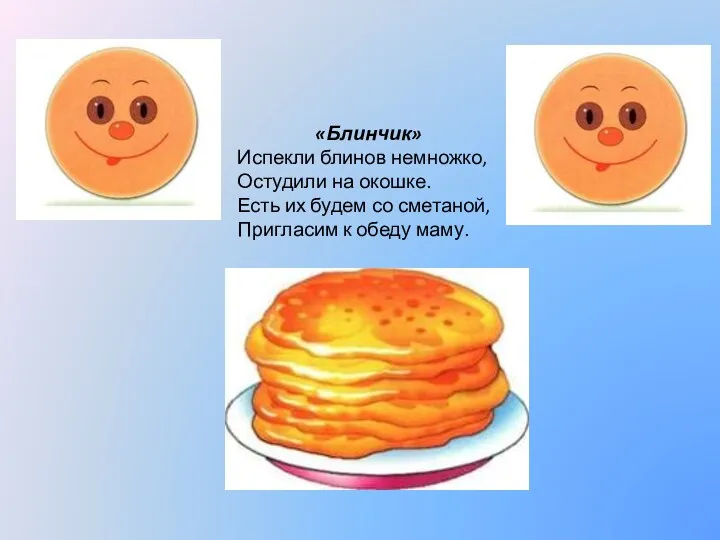 «Блинчик»
Испекли блинов немножко,
Остудили на окошке.
Есть их будем со сметаной,
Пригласим к обеду маму.